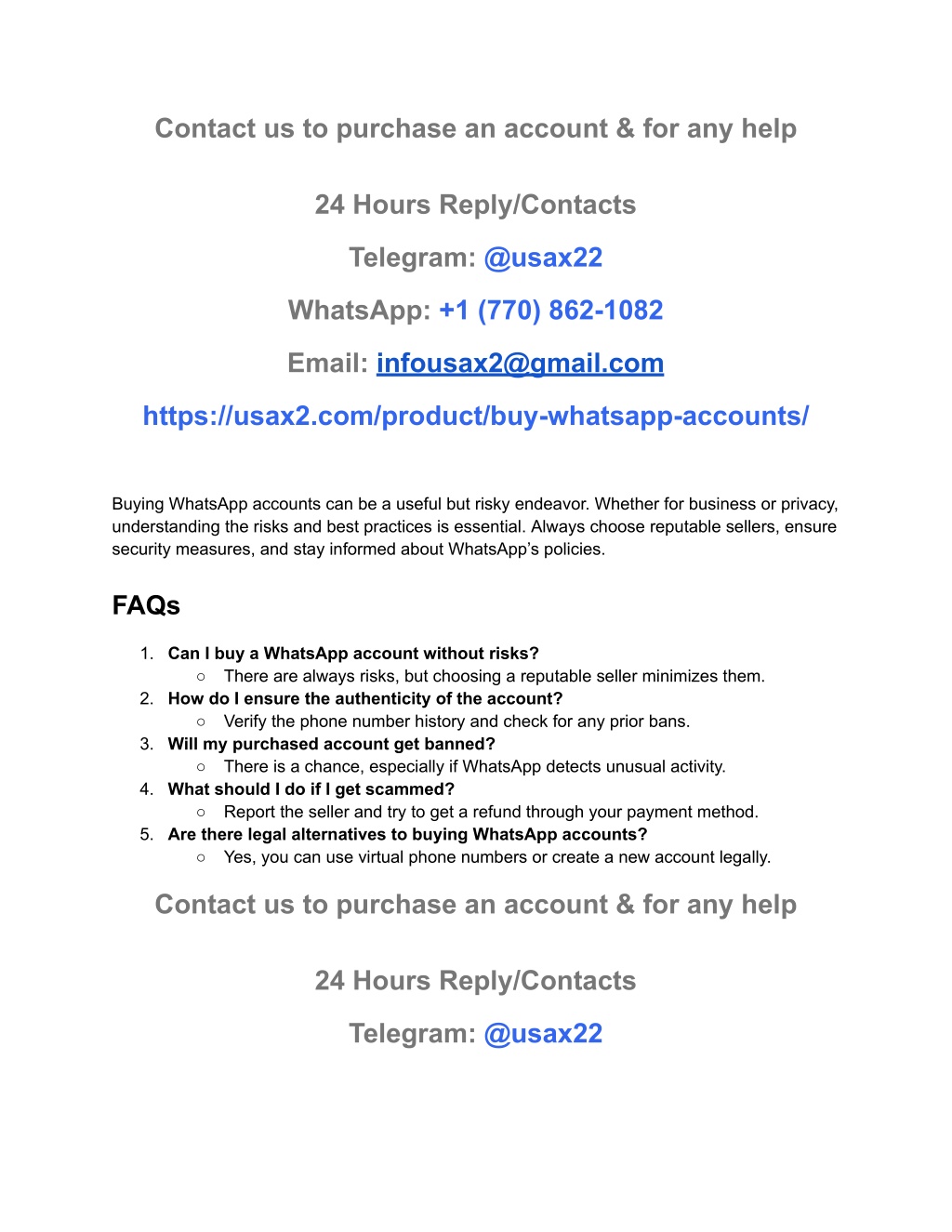 Contact us to purchase an account & for any help

24 Hours Reply/Contacts

Telegram: @usax22

WhatsApp: +1 (770) 862-1082

Email: infousax2@gmail.com

https://usax2.com/product/buy-whatsapp-accounts/

Buying WhatsApp accounts can be a useful but risky endeavor. Whether for business or privacy, understanding the risks and best practices is essential. Always choose reputable sellers, ensure security measures, and stay informed about WhatsApp's policies.

FAQs

1. Can I buy a WhatsApp account without risks?
   ○ There are always risks, but choosing a reputable seller minimizes them.
2. How do I ensure the authenticity of the account?
   ○ Verify the phone number history and check for any prior bans.
3. Will my purchased account get banned?
   ○ There is a chance, especially if WhatsApp detects unusual activity.
4. What should I do if I get scammed?
   ○ Report the seller and try to get a refund through your payment method.
5. Are there legal alternatives to buying WhatsApp accounts?
   ○ Yes, you can use virtual phone numbers or create a new account legally.

Contact us to purchase an account & for any help

24 Hours Reply/Contacts

Telegram: @usax22